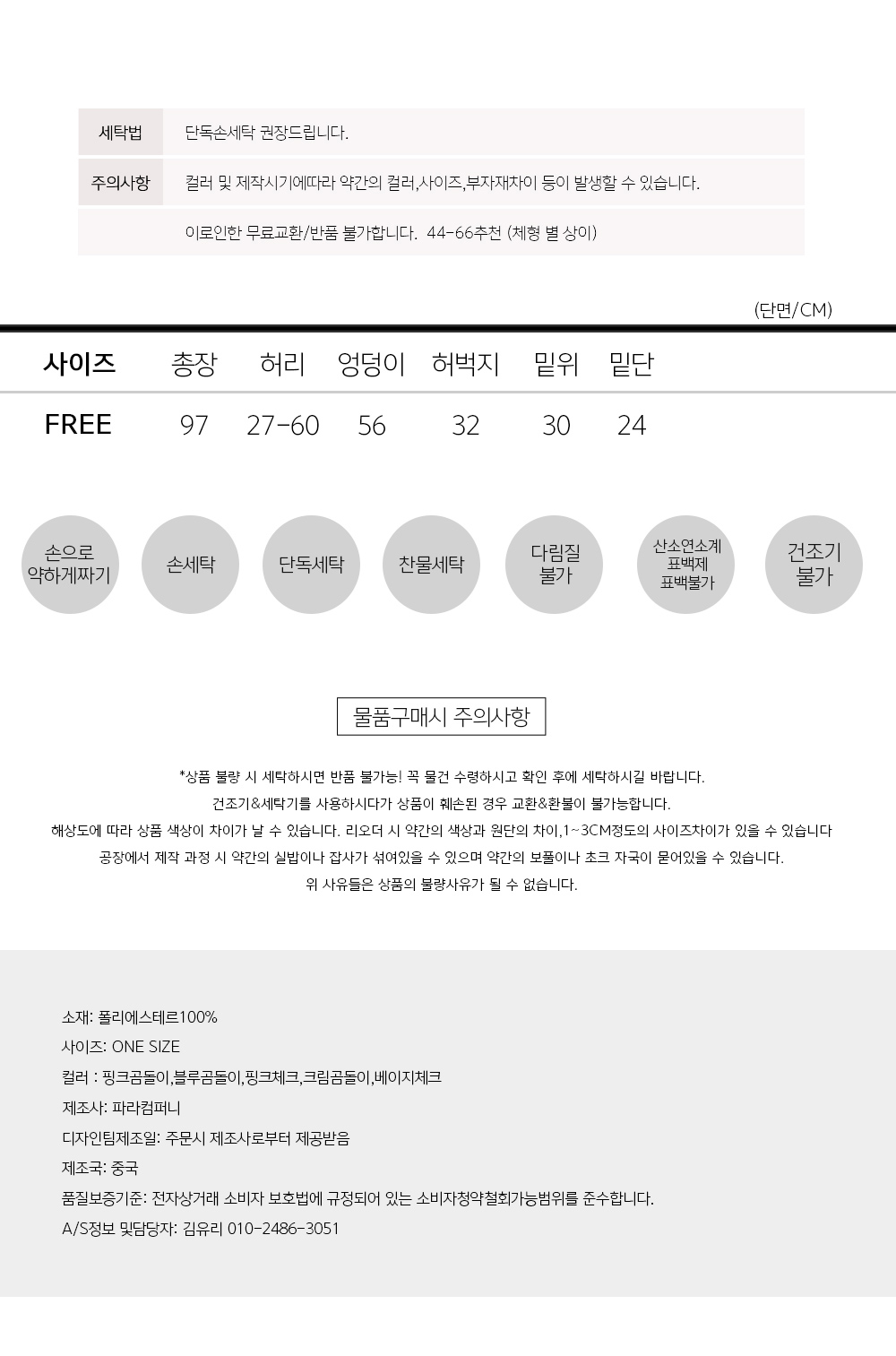 세탁법 단독손세탁 권장드립니다.

주의사항 컬러 및 제작시기에따라 약간의 컬러,사이즈,부자재차이 등이 발생할 수 있습니다.

이로인한 무료교환/반품 불가합니다. 44-66추천 (체형 별 상이)

(단면/CM)

| 사이즈 | 총장 | 허리 | 엉덩이 | 허벅지 | 밑위 | 밑단 |
|---|---|---|---|---|---|---|
| FREE | 97 | 27-60 | 56 | 32 | 30 | 24 |

손으로 약하게짜기

손세탁

단독세탁

찬물세탁

다림질 불가

산소연소계 표백제 표백불가

건조기 불가

물품구매시 주의사항

*상품 불량 시 세탁하시면 반품 불가능! 꼭 물건 수령하시고 확인 후에 세탁하시길 바랍니다.
건조기&세탁기를 사용하시다가 상품이 훼손된 경우 교환&환불이 불가능합니다.
해상도에 따라 상품 색상이 차이가 날 수 있습니다. 리오더 시 약간의 색상과 원단의 차이,1~3CM정도의 사이즈차이가 있을 수 있습니다
공장에서 제작 과정 시 약간의 실밥이나 잡사가 섞여있을 수 있으며 약간의 보풀이나 초크 자국이 묻어있을 수 있습니다.
위 사유들은 상품의 불량사유가 될 수 없습니다.

소재: 폴리에스테르100%
사이즈: ONE SIZE
컬러 : 핑크곰돌이,블루곰돌이,핑크체크,크림곰돌이,베이지체크
제조사: 파라컴퍼니
디자인팀제조일: 주문시 제조사로부터 제공받음
제조국: 중국
품질보증기준: 전자상거래 소비자 보호법에 규정되어 있는 소비자청약철회가능범위를 준수합니다.
A/S정보 및담당자: 김유리 010-2486-3051